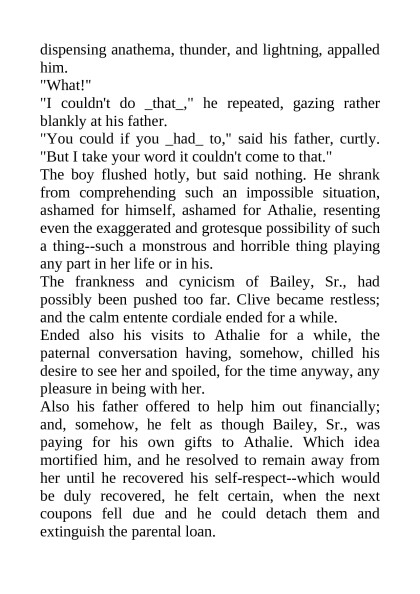 dispensing anathema, thunder, and lightning, appalled him.

"What!"

"I couldn't do _that_," he repeated, gazing rather blankly at his father.

"You could if you _had_ to," said his father, curtly. "But I take your word it couldn't come to that."

The boy flushed hotly, but said nothing. He shrank from comprehending such an impossible situation, ashamed for himself, ashamed for Athalie, resenting even the exaggerated and grotesque possibility of such a thing--such a monstrous and horrible thing playing any part in her life or in his.

The frankness and cynicism of Bailey, Sr., had possibly been pushed too far. Clive became restless; and the calm entente cordiale ended for a while.

Ended also his visits to Athalie for a while, the paternal conversation having, somehow, chilled his desire to see her and spoiled, for the time anyway, any pleasure in being with her.

Also his father offered to help him out financially; and, somehow, he felt as though Bailey, Sr., was paying for his own gifts to Athalie. Which idea mortified him, and he resolved to remain away from her until he recovered his self-respect--which would be duly recovered, he felt certain, when the next coupons fell due and he could detach them and extinguish the parental loan.